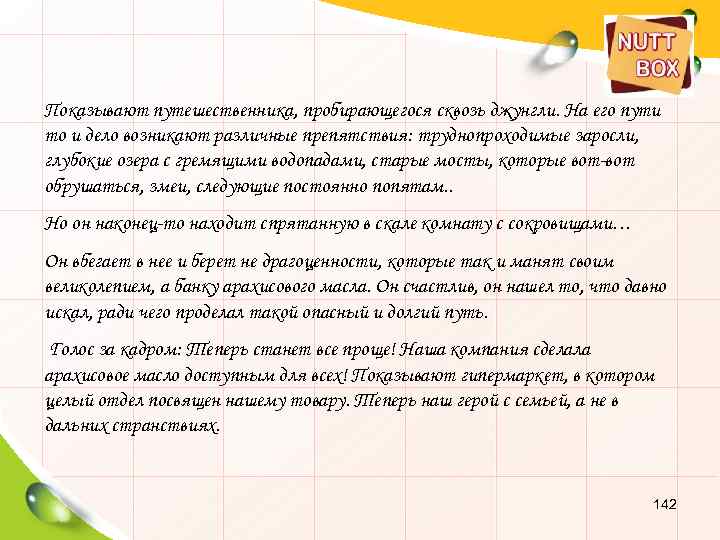 NUTT BOX

Показывают путешественника, пробирающегося сквозь джунгли. На его пути то и дело возникают различные препятствия: труднопроходимые заросли, глубокие озера с гремящими водопадами, старые мосты, которые вот-вот обрушаться, змеи, следующие постоянно попятам..

Но он наконец-то находит спрятанную в скале комнату с сокровищами…

Он вбегает в нее и берет не драгоценности, которые так и манят своим великолепием, а банку арахисового масла. Он счастлив, он нашел то, что давно искал, ради чего проделал такой опасный и долгий путь.

Голос за кадром: Теперь станет все проще! Наша компания сделала арахисовое масло доступным для всех! Показывают гипермаркет, в котором целый отдел посвящен нашему товару. Теперь наш герой с семьей, а не в дальних странствиях.

142